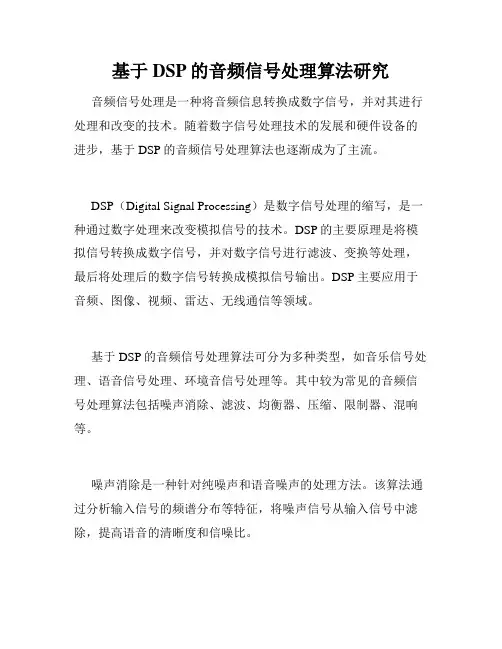 基于 DSP 的音频信号处理算法研究

音频信号处理是一种将音频信息转换成数字信号，并对其进行处理和改变的技术。随着数字信号处理技术的发展和硬件设备的进步，基于 DSP 的音频信号处理算法也逐渐成为了主流。

DSP（Digital Signal Processing）是数字信号处理的缩写，是一种通过数字处理来改变模拟信号的技术。DSP 的主要原理是将模拟信号转换成数字信号，并对数字信号进行滤波、变换等处理，最后将处理后的数字信号转换成模拟信号输出。DSP 主要应用于音频、图像、视频、雷达、无线通信等领域。

基于 DSP 的音频信号处理算法可分为多种类型，如音乐信号处理、语音信号处理、环境音信号处理等。其中较为常见的音频信号处理算法包括噪声消除、滤波、均衡器、压缩、限制器、混响等。

噪声消除是一种针对纯噪声和语音噪声的处理方法。该算法通过分析输入信号的频谱分布等特征，将噪声信号从输入信号中滤除，提高语音的清晰度和信噪比。